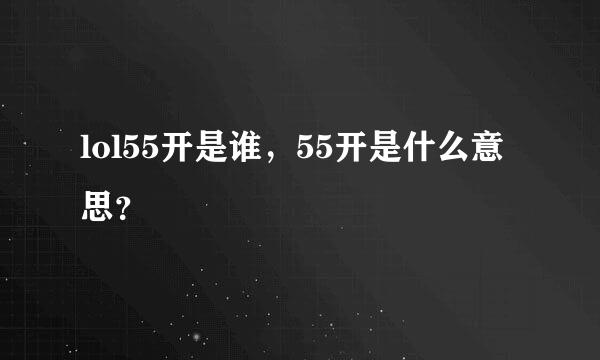 lol55开是谁，55开是什么意思？